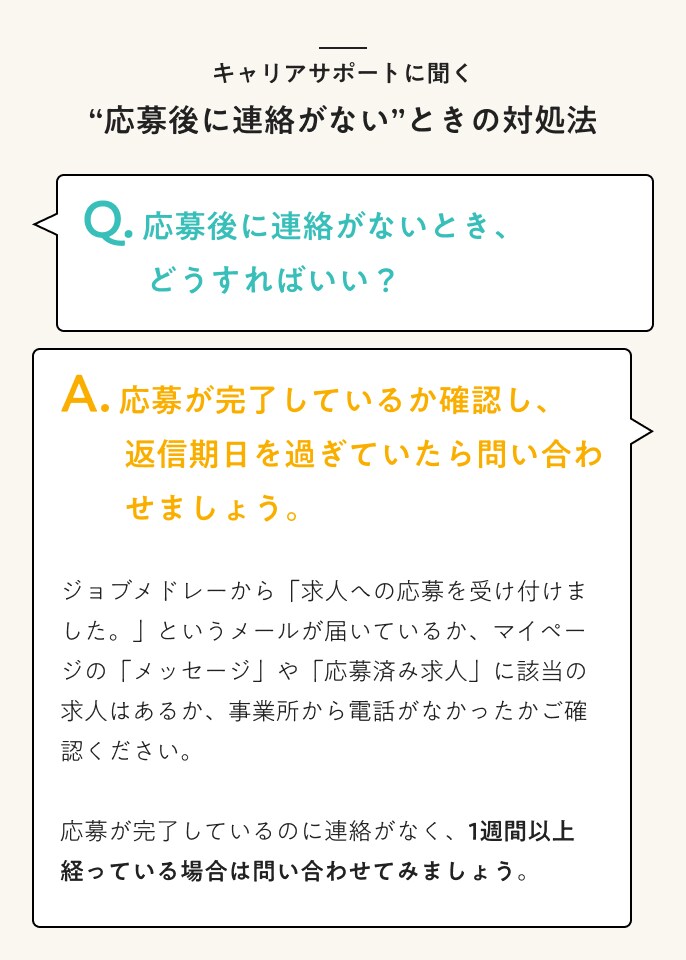 キャリアサポートに聞く
“応募後に連絡がない”ときの対処法

Q. 応募後に連絡がないとき、どうすればいい？

A. 応募が完了しているか確認し、返信期日を過ぎていたら問い合わせましょう。

ジョブメドレーから「求人への応募を受け付けました。」というメールが届いているか、マイページの「メッセージ」や「応募済み求人」に該当の求人はあるか、事業所から電話がなかったかご確認ください。

応募が完了しているのに連絡がなく、1週間以上経っている場合は問い合わせてみましょう。